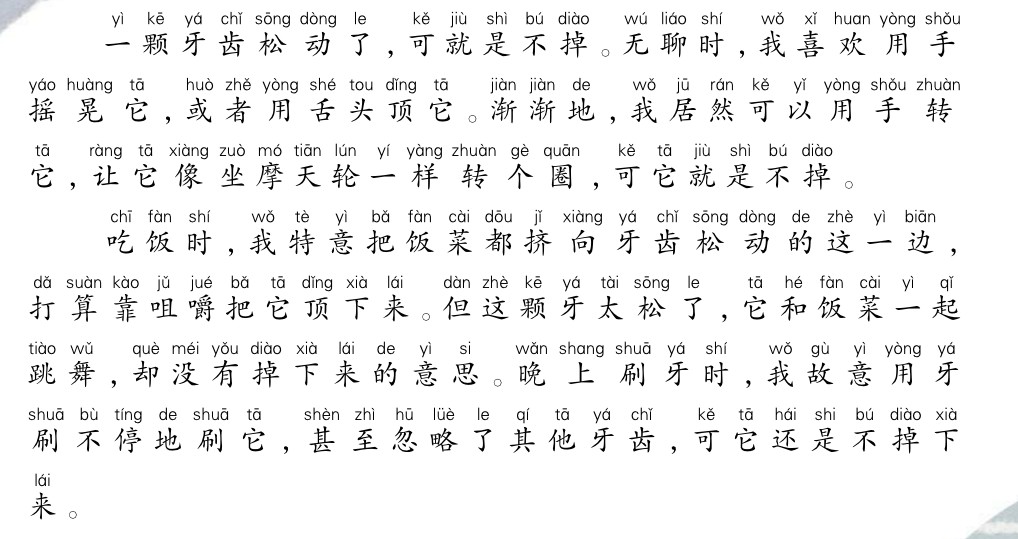 yì kē yá chǐ sōng dòng le kě jiù shì bú diào wú liáo shí wǒ xǐ huan yòng shǒu
一颗牙齿松动了，可就是不掉。无聊时，我喜欢用手
yáo huàng tā huò zhě yòng shé tou dǐng tā jiàn jiàn de wǒ jū rán kě yǐ yòng shǒu zhuàn
摇晃它，或者用舌头顶它。渐渐地，我居然可以用手转
tā ràng tā xiàng zuò mó tiān lún yí yàng zhuàn gè quān kě tā jiù shì bú diào
它，让它像坐摩天轮一样转个圈，可它就是不掉。

chī fàn shí wǒ tè yì bǎ fàn cài dōu jǐ xiàng yá chǐ sōng dòng de zhè yì biān
吃饭时，我特意把饭菜都挤向牙齿松动的这一边，
dǎ suàn kào jǔ jué bǎ tā dǐng xià lái dàn zhè kē yá tài sōng le tā hé fàn cài yì qǐ
打算靠咀嚼把它顶下来。但这颗牙太松了，它和饭菜一起
tiào wǔ què méi yǒu diào xià lái de yì si wǎn shang shuā yá shí wǒ gù yì yòng yá
跳舞，却没有掉下来的意思。晚上刷牙时，我故意用牙
shuā bù tíng de shuā tā shèn zhì hū lüè le qí tā yá chǐ kě tā hái shi bú diào xià
刷不停地刷它，甚至忽略了其他牙齿，可它还是不掉下
lái
来。